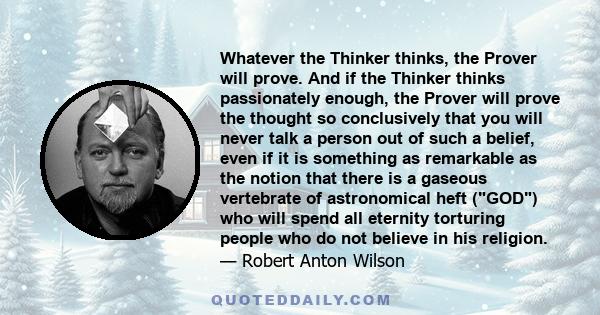 Whatever the Thinker thinks, the Prover will prove. And if the Thinker thinks passionately enough, the Prover will prove the thought so conclusively that you will never talk a person out of such a belief, even if it is something as remarkable as the notion that there is a gaseous vertebrate of astronomical heft ("GOD") who will spend all eternity torturing people who do not believe in his religion.
— Robert Anton Wilson

QUOTEDDAILY.COM